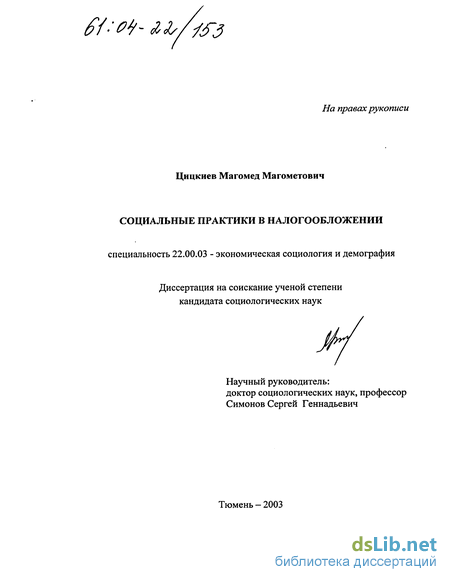 61:04-22/153

На правах рукописи

Цицкиев Магомед Магометович

СОЦИАЛЬНЫЕ ПРАКТИКИ В НАЛОГООБЛОЖЕНИИ

специальность 22.00.03 - экономическая социология и демография

Диссертация на соискание ученой степени кандидата социологических наук

Научный руководитель:
доктор социологических наук, профессор
Симонов Сергей Геннадьевич

Тюмень – 2003

dsLib.net
библиотека диссертаций